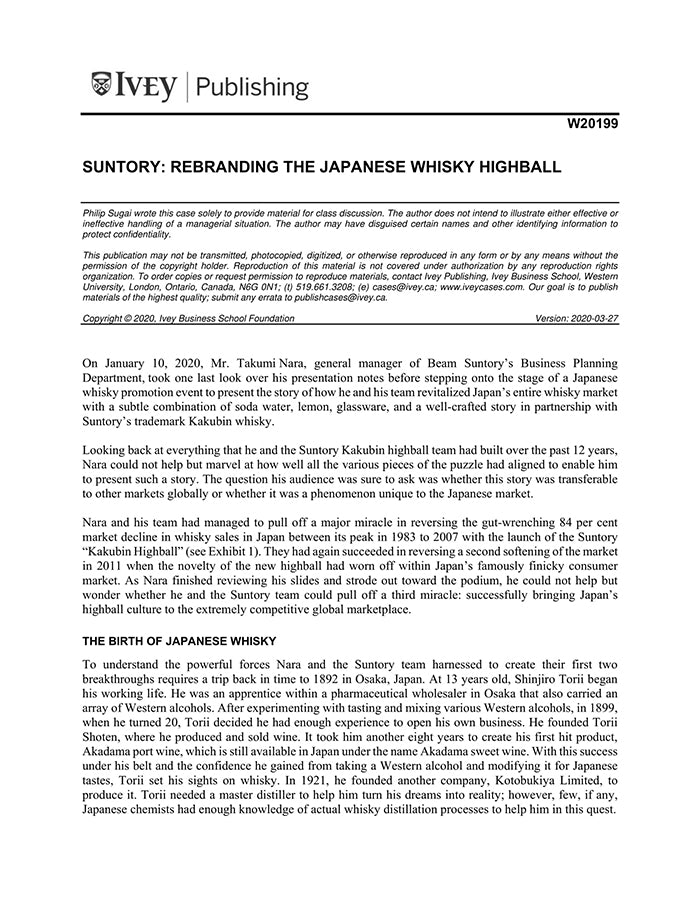 IVEY | Publishing

W20199

SUNTORY: REBRANDING THE JAPANESE WHISKY HIGHBALL

Philip Sugai wrote this case solely to provide material for class discussion. The author does not intend to illustrate either effective or ineffective handling of a managerial situation. The author may have disguised certain names and other identifying information to protect confidentiality.

This publication may not be transmitted, photocopied, digitized, or otherwise reproduced in any form or by any means without the permission of the copyright holder. Reproduction of this material is not covered under authorization by any reproduction rights organization. To order copies or request permission to reproduce materials, contact Ivey Publishing, Ivey Business School, Western University, London, Ontario, Canada, N6G 0N1; (t) 519.661.3208; (e) cases@ivey.ca; www.iveycases.com. Our goal is to publish materials of the highest quality; submit any errata to publishcases@ivey.ca.

Copyright © 2020, Ivey Business School Foundation Version: 2020-03-27

On January 10, 2020, Mr. Takumi Nara, general manager of Beam Suntory's Business Planning Department, took one last look over his presentation notes before stepping onto the stage of a Japanese whisky promotion event to present the story of how he and his team revitalized Japan's entire whisky market with a subtle combination of soda water, lemon, glassware, and a well-crafted story in partnership with Suntory's trademark Kakubin whisky.

Looking back at everything that he and the Suntory Kakubin highball team had built over the past 12 years, Nara could not help but marvel at how well all the various pieces of the puzzle had aligned to enable him to present such a story. The question his audience was sure to ask was whether this story was transferable to other markets globally or whether it was a phenomenon unique to the Japanese market.

Nara and his team had managed to pull off a major miracle in reversing the gut-wrenching 84 per cent market decline in whisky sales in Japan between its peak in 1983 to 2007 with the launch of the Suntory "Kakubin Highball" (see Exhibit 1). They had again succeeded in reversing a second softening of the market in 2011 when the novelty of the new highball had worn off within Japan's famously finicky consumer market. As Nara finished reviewing his slides and strode out toward the podium, he could not help but wonder whether he and the Suntory team could pull off a third miracle: successfully bringing Japan's highball culture to the extremely competitive global marketplace.

THE BIRTH OF JAPANESE WHISKY

To understand the powerful forces Nara and the Suntory team harnessed to create their first two breakthroughs requires a trip back in time to 1892 in Osaka, Japan. At 13 years old, Shinjiro Torii began his working life. He was an apprentice within a pharmaceutical wholesaler in Osaka that also carried an array of Western alcohols. After experimenting with tasting and mixing various Western alcohols, in 1899, when he turned 20, Torii decided he had enough experience to open his own business. He founded Torii Shoten, where he produced and sold wine. It took him another eight years to create his first hit product, Akadama port wine, which is still available in Japan under the name Akadama sweet wine. With this success under his belt and the confidence he gained from taking a Western alcohol and modifying it for Japanese tastes, Torii set his sights on whisky. In 1921, he founded another company, Kotobukiya Limited, to produce it. Torii needed a master distiller to help him turn his dreams into reality; however, few, if any, Japanese chemists had enough knowledge of actual whisky distillation processes to help him in this quest.